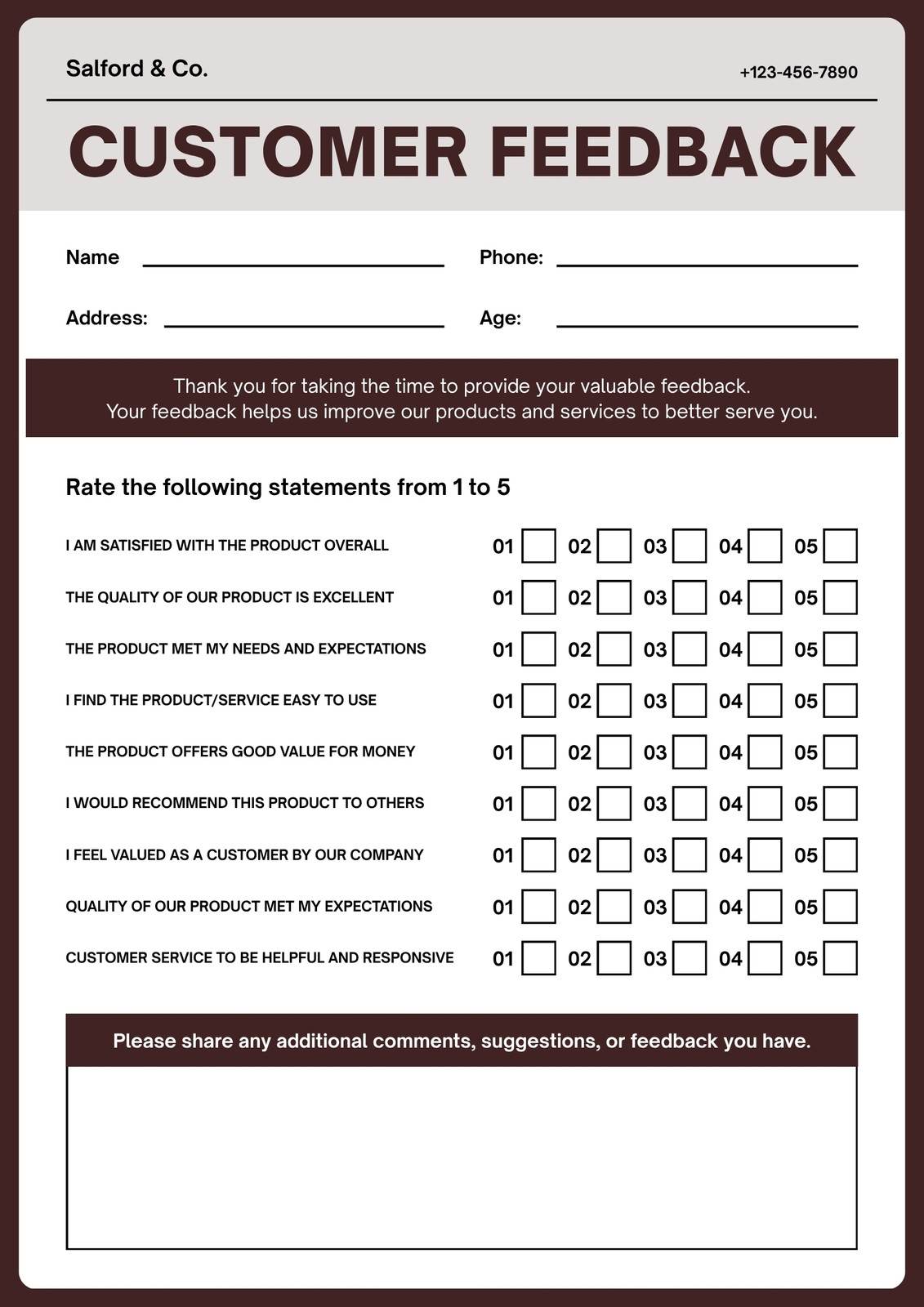 Salford & Co.

+123-456-7890

CUSTOMER FEEDBACK

Name

Phone:

Address:

Age:

Thank you for taking the time to provide your valuable feedback.
Your feedback helps us improve our products and services to better serve you.

Rate the following statements from 1 to 5

I AM SATISFIED WITH THE PRODUCT OVERALL 01 02 03 04 05

THE QUALITY OF OUR PRODUCT IS EXCELLENT 01 02 03 04 05

THE PRODUCT MET MY NEEDS AND EXPECTATIONS 01 02 03 04 05

I FIND THE PRODUCT/SERVICE EASY TO USE 01 02 03 04 05

THE PRODUCT OFFERS GOOD VALUE FOR MONEY 01 02 03 04 05

I WOULD RECOMMEND THIS PRODUCT TO OTHERS 01 02 03 04 05

I FEEL VALUED AS A CUSTOMER BY OUR COMPANY 01 02 03 04 05

QUALITY OF OUR PRODUCT MET MY EXPECTATIONS 01 02 03 04 05

CUSTOMER SERVICE TO BE HELPFUL AND RESPONSIVE 01 02 03 04 05

Please share any additional comments, suggestions, or feedback you have.